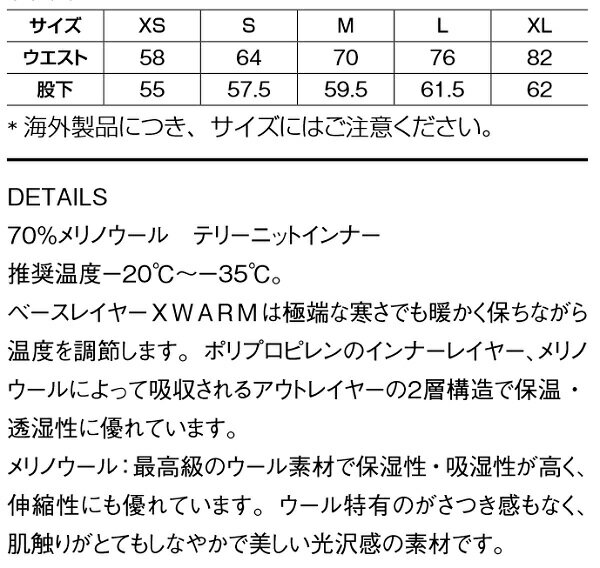 | サイズ | XS | S | M | L | XL |
|---|---|---|---|---|---|
| ウエスト | 58 | 64 | 70 | 76 | 82 |
| 股下 | 55 | 57.5 | 59.5 | 61.5 | 62 |

* 海外製品につき、サイズにはご注意ください。

DETAILS

70%メリノウール テリーニットインナー

推奨温度−20℃〜−35℃。

ベースレイヤーXWARMは極端な寒さでも暖かく保ちながら温度を調節します。ポリプロピレンのインナーレイヤー、メリノウールによって吸収されるアウトレイヤーの2層構造で保温・透湿性に優れています。

メリノウール：最高級のウール素材で保湿性・吸湿性が高く、伸縮性にも優れています。ウール特有のがさつき感もなく、肌触りがとてもしなやかで美しい光沢感の素材です。